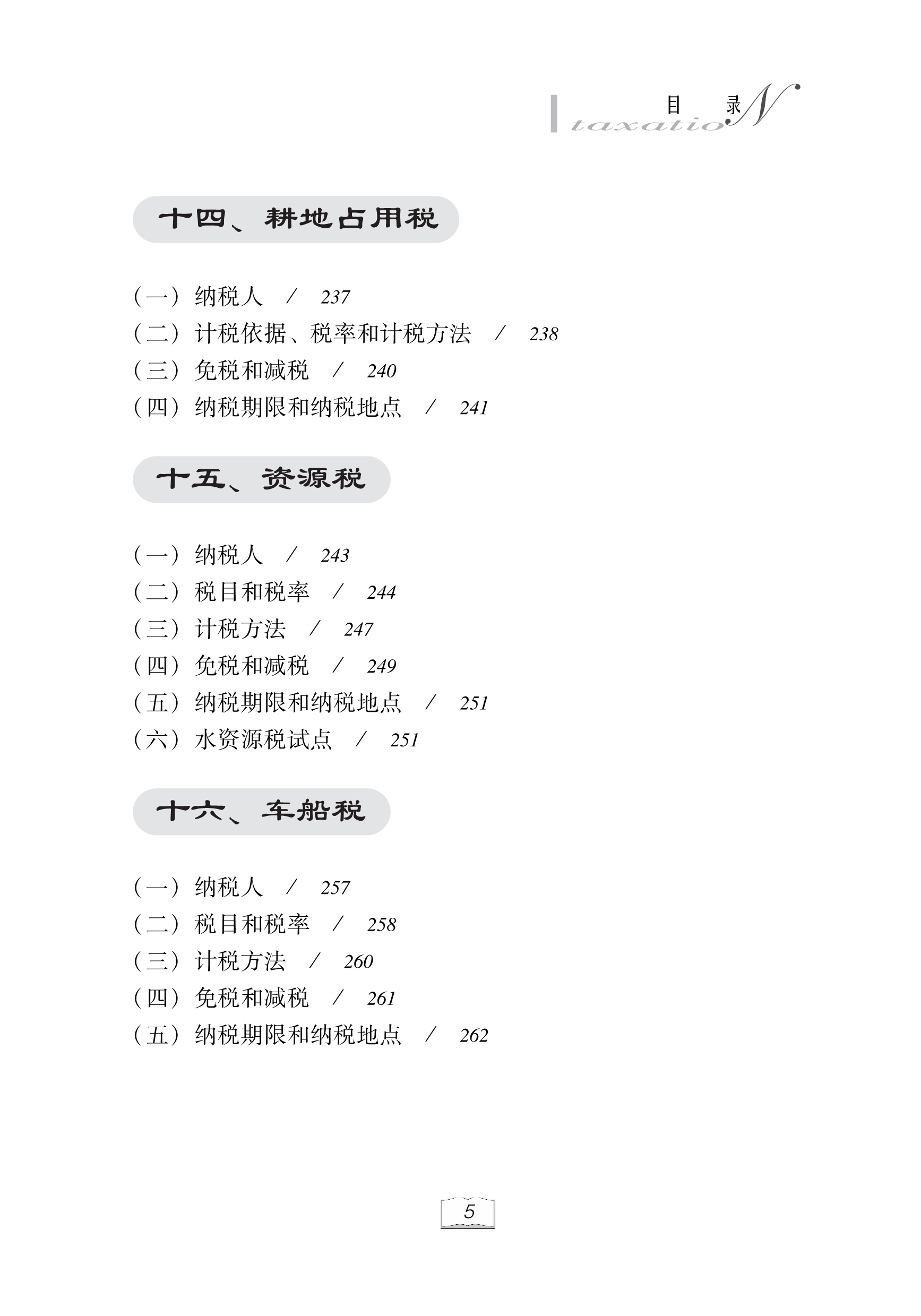 目　录
taxatioN

十四、耕地占用税

（一）纳税人　/　237
（二）计税依据、税率和计税方法　/　238
（三）免税和减税　/　240
（四）纳税期限和纳税地点　/　241

十五、资源税

（一）纳税人　/　243
（二）税目和税率　/　244
（三）计税方法　/　247
（四）免税和减税　/　249
（五）纳税期限和纳税地点　/　251
（六）水资源税试点　/　251

十六、车船税

（一）纳税人　/　257
（二）税目和税率　/　258
（三）计税方法　/　260
（四）免税和减税　/　261
（五）纳税期限和纳税地点　/　262

5